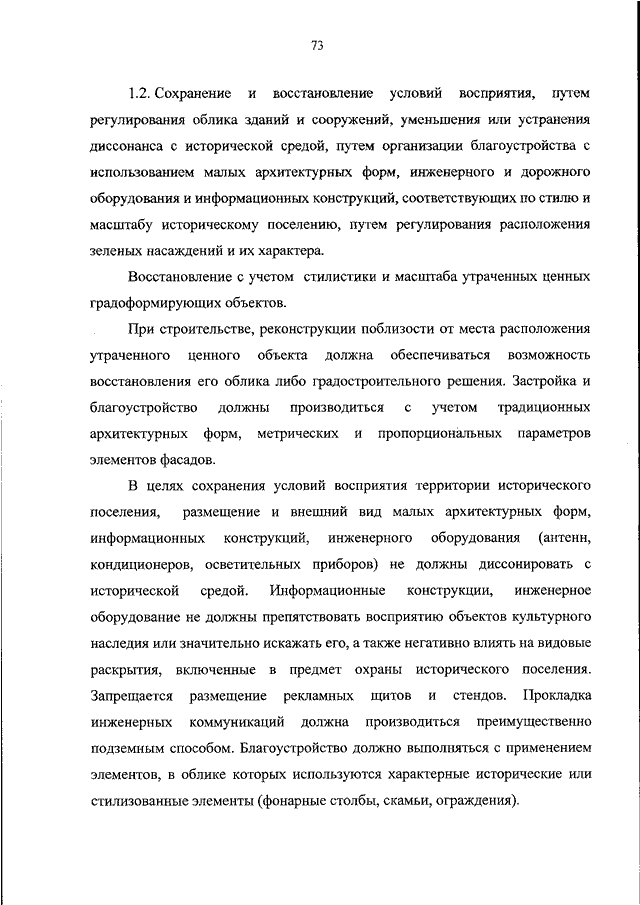 73

1.2. Сохранение и восстановление условий восприятия, путем регулирования облика зданий и сооружений, уменьшения или устранения диссонанса с исторической средой, путем организации благоустройства с использованием малых архитектурных форм, инженерного и дорожного оборудования и информационных конструкций, соответствующих по стилю и масштабу историческому поселению, путем регулирования расположения зеленых насаждений и их характера.

Восстановление с учетом стилистики и масштаба утраченных ценных градоформирующих объектов.

При строительстве, реконструкции поблизости от места расположения утраченного ценного объекта должна обеспечиваться возможность восстановления его облика либо градостроительного решения. Застройка и благоустройство должны производиться с учетом традиционных архитектурных форм, метрических и пропорциональных параметров элементов фасадов.

В целях сохранения условий восприятия территории исторического поселения, размещение и внешний вид малых архитектурных форм, информационных конструкций, инженерного оборудования (антенн, кондиционеров, осветительных приборов) не должны диссонировать с исторической средой. Информационные конструкции, инженерное оборудование не должны препятствовать восприятию объектов культурного наследия или значительно искажать его, а также негативно влиять на видовые раскрытия, включенные в предмет охраны исторического поселения. Запрещается размещение рекламных щитов и стендов. Прокладка инженерных коммуникаций должна производиться преимущественно подземным способом. Благоустройство должно выполняться с применением элементов, в облике которых используются характерные исторические или стилизованные элементы (фонарные столбы, скамьи, ограждения).